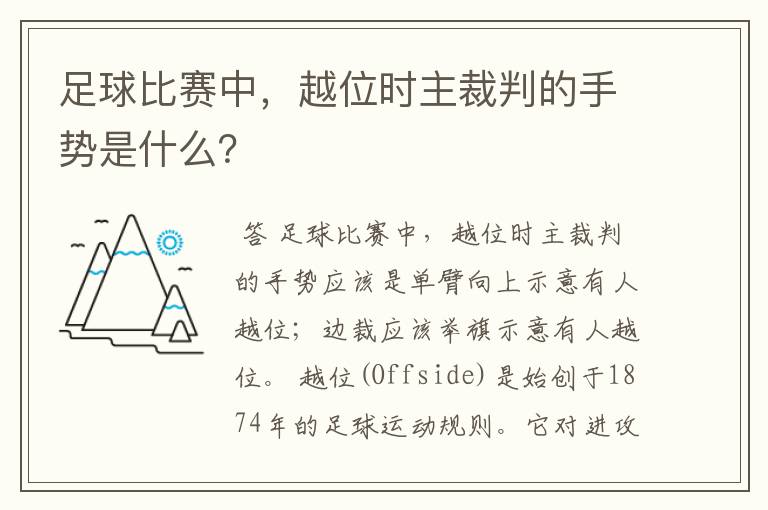 足球比赛中，越位时主裁判的手势是什么?

答 足球比赛中，越位时主裁判的手势应该是单臂向上示意有人越位；边裁应该举旗示意有人越位。越位(Offside)是始创于1874年的足球运动规则。它对进攻